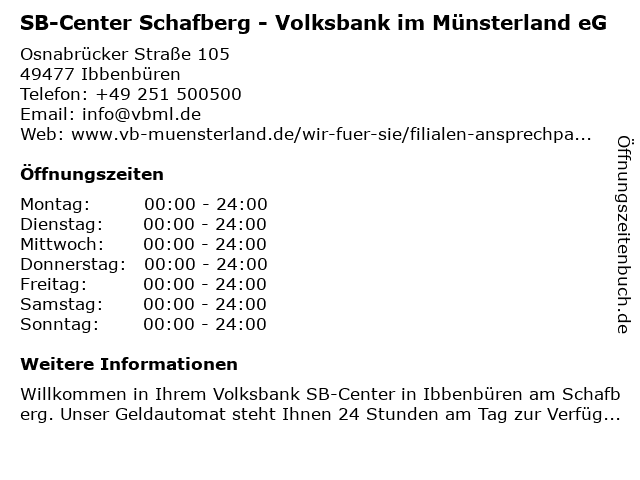 SB-Center Schafberg - Volksbank im Münsterland eG

Osnabrücker Straße 105
49477 Ibbenbüren
Telefon: +49 251 500500
Email: info@vbml.de
Web: www.vb-muensterland.de/wir-fuer-sie/filialen-ansprechpa...

Öffnungszeiten

Montag: 00:00 - 24:00
Dienstag: 00:00 - 24:00
Mittwoch: 00:00 - 24:00
Donnerstag: 00:00 - 24:00
Freitag: 00:00 - 24:00
Samstag: 00:00 - 24:00
Sonntag: 00:00 - 24:00

Weitere Informationen

Willkommen in Ihrem Volksbank SB-Center in Ibbenbüren am Schafberg. Unser Geldautomat steht Ihnen 24 Stunden am Tag zur Verfüg...

Öffnungszeitenbuch.de